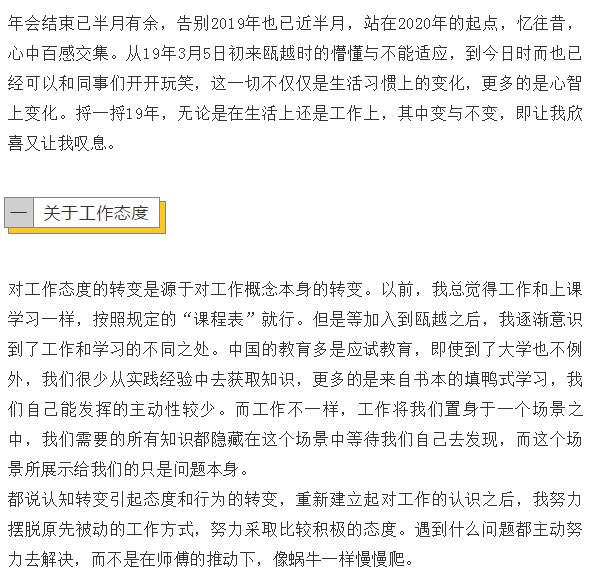 年会结束已半月有余，告别2019年也已近半月，站在2020年的起点，忆往昔，心中百感交集。从19年3月5日初来瓯越时的懵懂与不能适应，到今日时而也已经可以和同事们开开玩笑，这一切不仅仅是生活习惯上的变化，更多的是心智上变化。捋一捋19年，无论是在生活上还是工作上，其中变与不变，即让我欣喜又让我叹息。

一 关于工作态度

对工作态度的转变是源于对工作概念本身的转变。以前，我总觉得工作和上课学习一样，按照规定的“课程表”就行。但是等加入到瓯越之后，我逐渐意识到了工作和学习的不同之处。中国的教育多是应试教育，即使到了大学也不例外，我们很少从实践经验中去获取知识，更多的是来自书本的填鸭式学习，我们自己能发挥的主动性较少。而工作不一样，工作将我们置身于一个场景之中，我们需要的所有知识都隐藏在这个场景中等待我们自己去发现，而这个场景所展示给我们的只是问题本身。

都说认知转变引起态度和行为的转变，重新建立起对工作的认识之后，我努力摆脱原先被动的工作方式，努力采取比较积极的态度。遇到什么问题都主动努力去解决，而不是在师傅的推动下，像蜗牛一样慢慢爬。